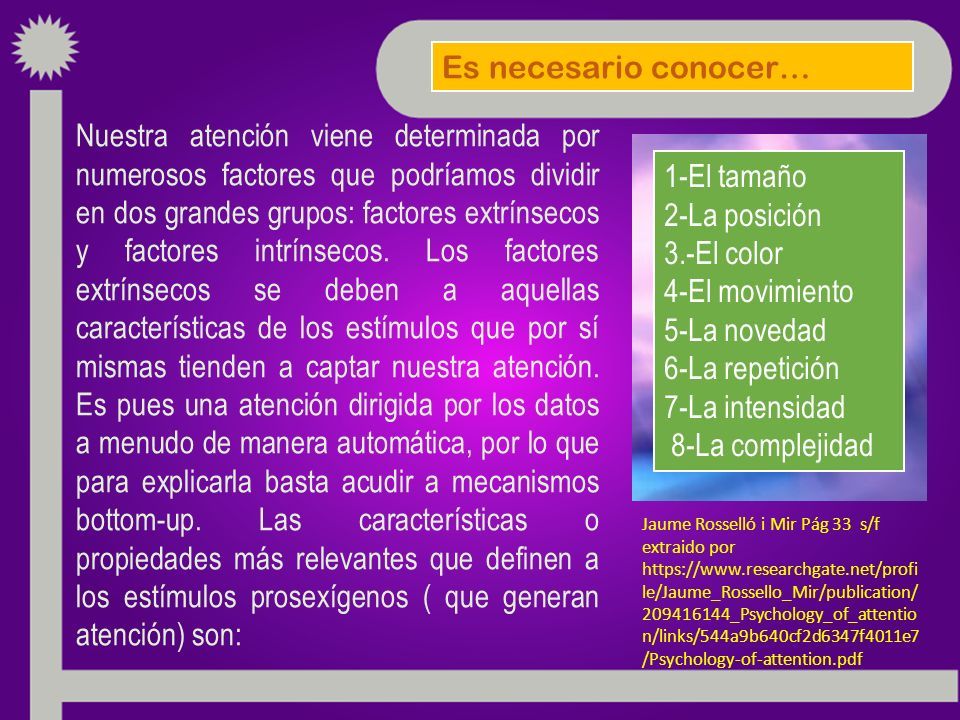 Es necesario conocer…

Nuestra atención viene determinada por numerosos factores que podríamos dividir en dos grandes grupos: factores extrínsecos y factores intrínsecos. Los factores extrínsecos se deben a aquellas características de los estímulos que por sí mismas tienden a captar nuestra atención. Es pues una atención dirigida por los datos a menudo de manera automática, por lo que para explicarla basta acudir a mecanismos bottom-up. Las características o propiedades más relevantes que definen a los estímulos prosexígenos ( que generan atención) son:

1-El tamaño
2-La posición
3.-El color
4-El movimiento
5-La novedad
6-La repetición
7-La intensidad
8-La complejidad

Jaume Rosselló i Mir Pág 33 s/f extraido por https://www.researchgate.net/profile/Jaume_Rossello_Mir/publication/209416144_Psychology_of_attention/links/544a9b640cf2d6347f4011e7/Psychology-of-attention.pdf